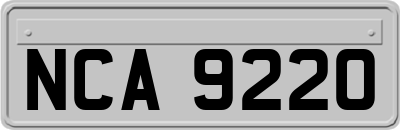 NCA 9220